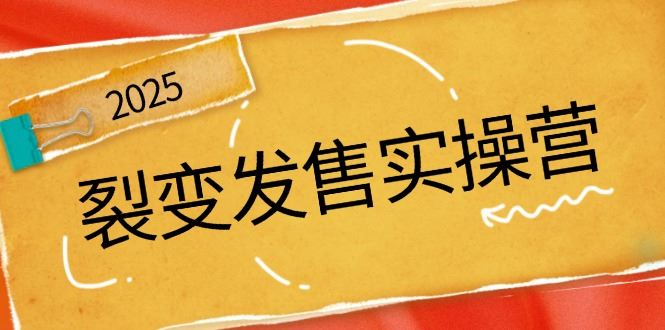 2025

裂变发售实操营